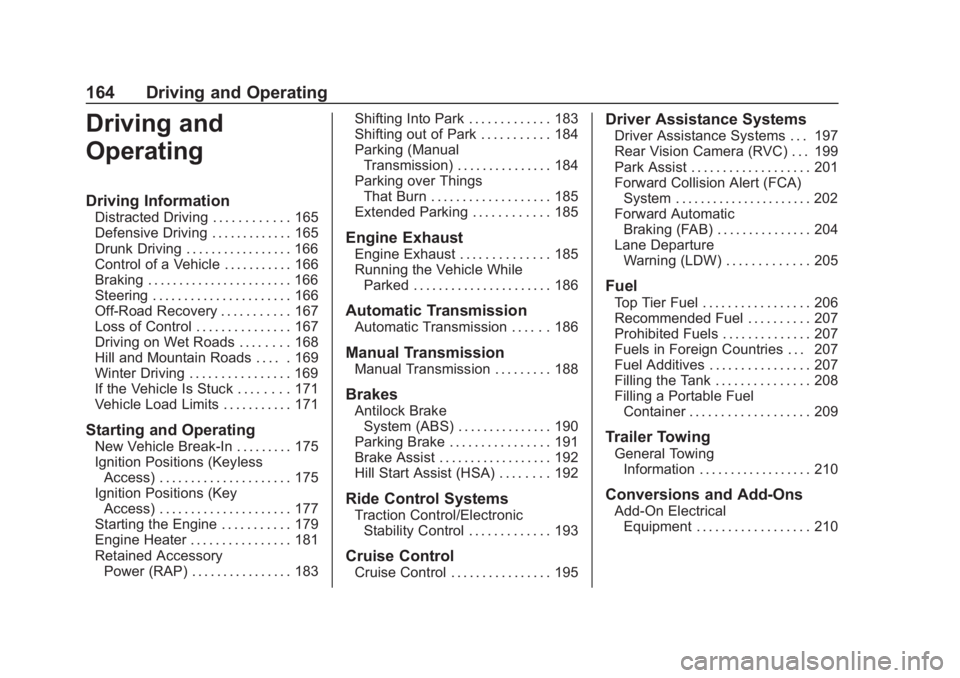 164 Driving and Operating

Driving and Operating

Driving Information
Distracted Driving . . . . . . . . . . . . 165
Defensive Driving . . . . . . . . . . . . . 165
Drunk Driving . . . . . . . . . . . . . . . . . 166
Control of a Vehicle . . . . . . . . . . . 166
Braking . . . . . . . . . . . . . . . . . . . . . . . 166
Steering . . . . . . . . . . . . . . . . . . . . . . 166
Off-Road Recovery . . . . . . . . . . . 167
Loss of Control . . . . . . . . . . . . . . . 167
Driving on Wet Roads . . . . . . . . 168
Hill and Mountain Roads . . . . . 169
Winter Driving . . . . . . . . . . . . . . . . 169
If the Vehicle Is Stuck . . . . . . . . 171
Vehicle Load Limits . . . . . . . . . . . 171

Starting and Operating
New Vehicle Break-In . . . . . . . . . 175
Ignition Positions (Keyless Access) . . . . . . . . . . . . . . . . . . . . . 175
Ignition Positions (Key Access) . . . . . . . . . . . . . . . . . . . . . 177
Starting the Engine . . . . . . . . . . . 179
Engine Heater . . . . . . . . . . . . . . . . 181
Retained Accessory Power (RAP) . . . . . . . . . . . . . . . . 183
Shifting Into Park . . . . . . . . . . . . . 183
Shifting out of Park . . . . . . . . . . . 184
Parking (Manual Transmission) . . . . . . . . . . . . . . . 184
Parking over Things That Burn . . . . . . . . . . . . . . . . . . . 185
Extended Parking . . . . . . . . . . . . 185

Engine Exhaust
Engine Exhaust . . . . . . . . . . . . . . 185
Running the Vehicle While Parked . . . . . . . . . . . . . . . . . . . . . . 186

Automatic Transmission
Automatic Transmission . . . . . . 186

Manual Transmission
Manual Transmission . . . . . . . . . 188

Brakes
Antilock Brake System (ABS) . . . . . . . . . . . . . . . 190
Parking Brake . . . . . . . . . . . . . . . . 191
Brake Assist . . . . . . . . . . . . . . . . . . 192
Hill Start Assist (HSA) . . . . . . . . 192

Ride Control Systems
Traction Control/Electronic Stability Control . . . . . . . . . . . . . 193

Cruise Control
Cruise Control . . . . . . . . . . . . . . . . 195

Driver Assistance Systems
Driver Assistance Systems . . . 197
Rear Vision Camera (RVC) . . . 199
Park Assist . . . . . . . . . . . . . . . . . . . 201
Forward Collision Alert (FCA) System . . . . . . . . . . . . . . . . . . . . . . 202
Forward Automatic Braking (FAB) . . . . . . . . . . . . . . . 204
Lane Departure Warning (LDW) . . . . . . . . . . . . . 205

Fuel
Top Tier Fuel . . . . . . . . . . . . . . . . . 206
Recommended Fuel . . . . . . . . . . 207
Prohibited Fuels . . . . . . . . . . . . . . 207
Fuels in Foreign Countries . . . 207
Fuel Additives . . . . . . . . . . . . . . . . 207
Filling the Tank . . . . . . . . . . . . . . . 208
Filling a Portable Fuel Container . . . . . . . . . . . . . . . . . . . 209

Trailer Towing
General Towing Information . . . . . . . . . . . . . . . . . . 210

Conversions and Add-Ons
Add-On Electrical Equipment . . . . . . . . . . . . . . . . . . 210

carmanualsonline.info